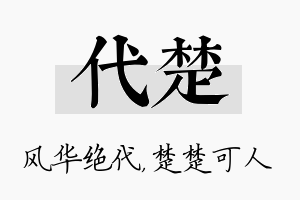 代楚

风华绝代，楚楚可人